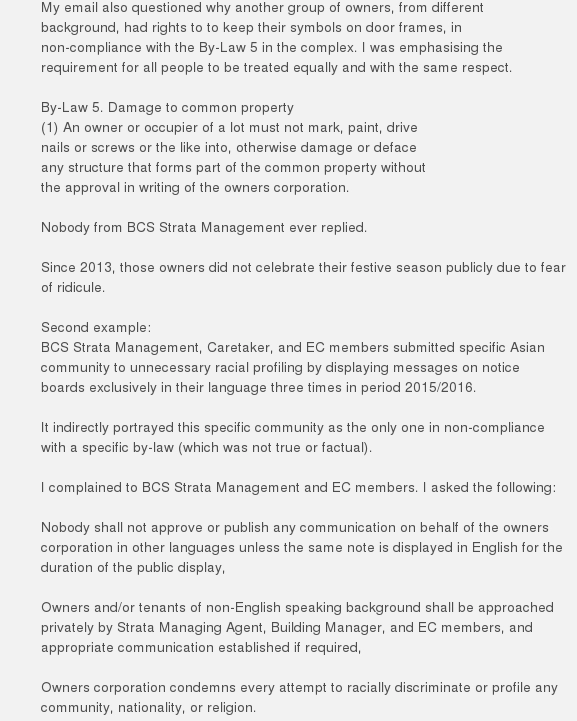 My email also questioned why another group of owners, from different background, had rights to to keep their symbols on door frames, in non-compliance with the By-Law 5 in the complex. I was emphasising the requirement for all people to be treated equally and with the same respect.

By-Law 5. Damage to common property
(1) An owner or occupier of a lot must not mark, paint, drive nails or screws or the like into, otherwise damage or deface any structure that forms part of the common property without the approval in writing of the owners corporation.

Nobody from BCS Strata Management ever replied.

Since 2013, those owners did not celebrate their festive season publicly due to fear of ridicule.

Second example:
BCS Strata Management, Caretaker, and EC members submitted specific Asian community to unnecessary racial profiling by displaying messages on notice boards exclusively in their language three times in period 2015/2016.

It indirectly portrayed this specific community as the only one in non-compliance with a specific by-law (which was not true or factual).

I complained to BCS Strata Management and EC members. I asked the following:

Nobody shall not approve or publish any communication on behalf of the owners corporation in other languages unless the same note is displayed in English for the duration of the public display,

Owners and/or tenants of non-English speaking background shall be approached privately by Strata Managing Agent, Building Manager, and EC members, and appropriate communication established if required,

Owners corporation condemns every attempt to racially discriminate or profile any community, nationality, or religion.